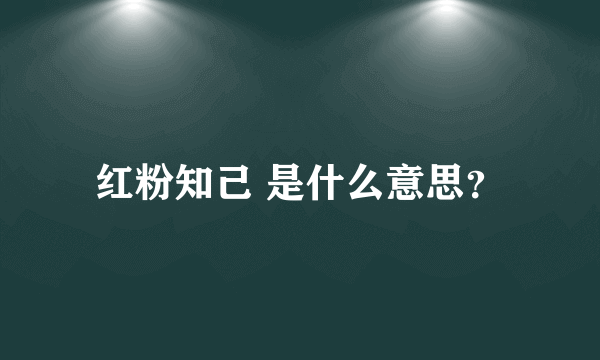 红粉知己 是什么意思?